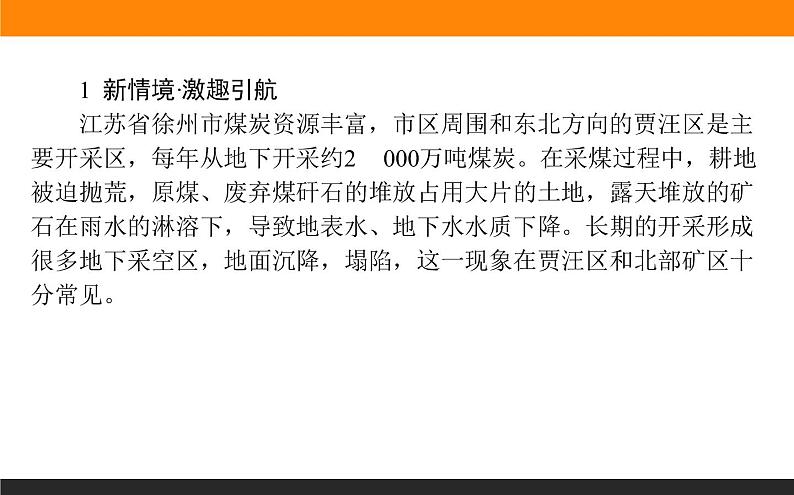 1 新情境·激趣引航

江苏省徐州市煤炭资源丰富，市区周围和东北方向的贾汪区是主要开采区，每年从地下开采约2 000万吨煤炭。在采煤过程中，耕地被迫抛荒，原煤、废弃煤矸石的堆放占用大片的土地，露天堆放的矿石在雨水的淋溶下，导致地表水、地下水水质下降。长期的开采形成很多地下采空区，地面沉降，塌陷，这一现象在贾汪区和北部矿区十分常见。